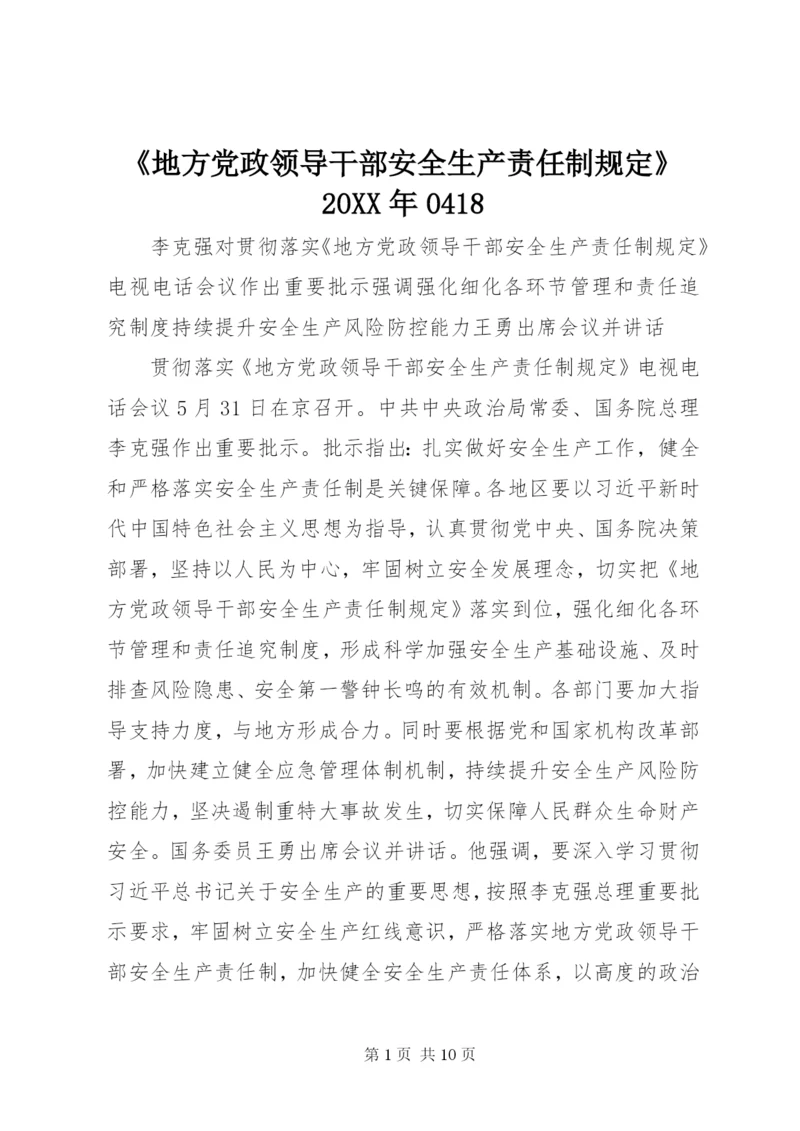 《地方党政领导干部安全生产责任制规定》20XX 年 0418

李克强对贯彻落实《地方党政领导干部安全生产责任制规定》电视电话会议作出重要批示强调强化细化各环节管理和责任追究制度持续提升安全生产风险防控能力王勇出席会议并讲话

贯彻落实《地方党政领导干部安全生产责任制规定》电视电话会议 5 月 31 日在京召开。中共中央政治局常委、国务院总理李克强作出重要批示。批示指出：扎实做好安全生产工作，健全和严格落实安全生产责任制是关键保障。各地区要以习近平新时代中国特色社会主义思想为指导，认真贯彻党中央、国务院决策部署，坚持以人民为中心，牢固树立安全发展理念，切实把《地方党政领导干部安全生产责任制规定》落实到位，强化细化各环节管理和责任追究制度，形成科学加强安全生产基础设施、及时排查风险隐患、安全第一警钟长鸣的有效机制。各部门要加大指导支持力度，与地方形成合力。同时要根据党和国家机构改革部署，加快建立健全应急管理体制机制，持续提升安全生产风险防控能力，坚决遏制重特大事故发生，切实保障人民群众生命财产安全。国务委员王勇出席会议并讲话。他强调，要深入学习贯彻习近平总书记关于安全生产的重要思想，按照李克强总理重要批示要求，牢固树立安全生产红线意识，严格落实地方党政领导干部安全生产责任制，加快健全安全生产责任体系，以高度的政治

第 1 页 共 10 页